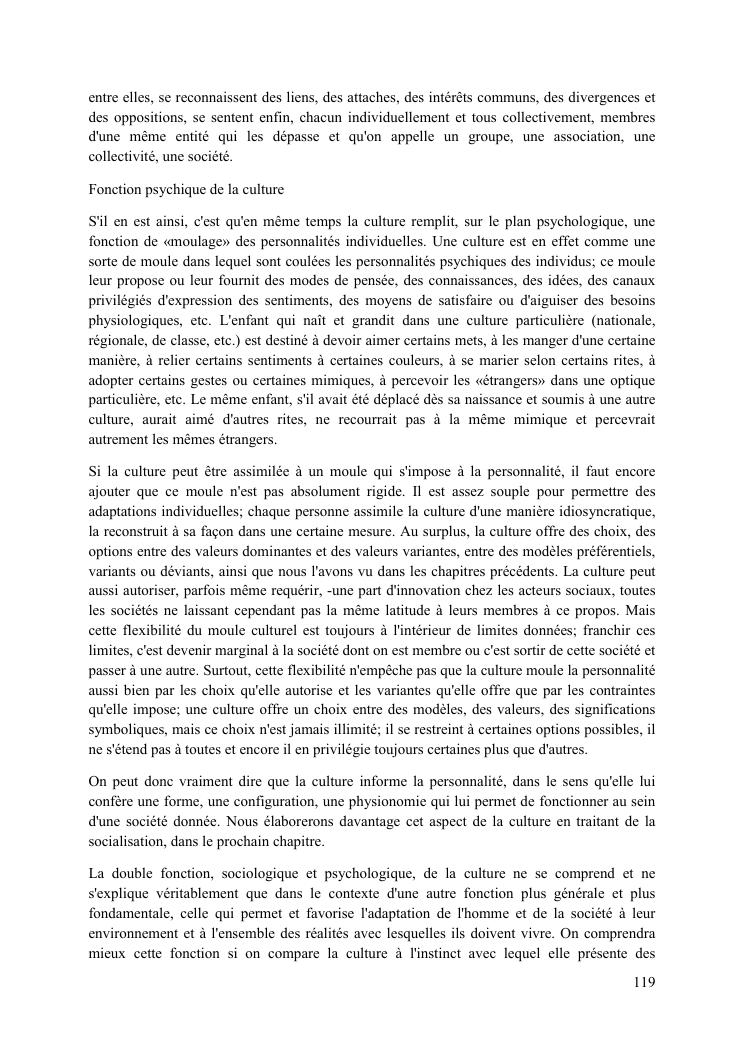 entre elles, se reconnaissent des liens, des attaches, des intérêts communs, des divergences et des oppositions, se sentent enfin, chacun individuellement et tous collectivement, membres d'une même entité qui les dépasse et qu'on appelle un groupe, une association, une collectivité, une société.

Fonction psychique de la culture

S'il en est ainsi, c'est qu'en même temps la culture remplit, sur le plan psychologique, une fonction de «moulage» des personnalités individuelles. Une culture est en effet comme une sorte de moule dans lequel sont coulées les personnalités psychiques des individus; ce moule leur propose ou leur fournit des modes de pensée, des connaissances, des idées, des canaux privilégiés d'expression des sentiments, des moyens de satisfaire ou d'aiguiser des besoins physiologiques, etc. L'enfant qui naît et grandit dans une culture particulière (nationale, régionale, de classe, etc.) est destiné à devoir aimer certains mets, à les manger d'une certaine manière, à relier certains sentiments à certaines couleurs, à se marier selon certains rites, à adopter certains gestes ou certaines mimiques, à percevoir les «étrangers» dans une optique particulière, etc. Le même enfant, s'il avait été déplacé dès sa naissance et soumis à une autre culture, aurait aimé d'autres rites, ne recourrait pas à la même mimique et percevrait autrement les mêmes étrangers.

Si la culture peut être assimilée à un moule qui s'impose à la personnalité, il faut encore ajouter que ce moule n'est pas absolument rigide. Il est assez souple pour permettre des adaptations individuelles; chaque personne assimile la culture d'une manière idiosyncratique, la reconstruit à sa façon dans une certaine mesure. Au surplus, la culture offre des choix, des options entre des valeurs dominantes et des valeurs variantes, entre des modèles préférentiels, variants ou déviants, ainsi que nous l'avons vu dans les chapitres précédents. La culture peut aussi autoriser, parfois même requérir, -une part d'innovation chez les acteurs sociaux, toutes les sociétés ne laissant cependant pas la même latitude à leurs membres à ce propos. Mais cette flexibilité du moule culturel est toujours à l'intérieur de limites données; franchir ces limites, c'est devenir marginal à la société dont on est membre ou c'est sortir de cette société et passer à une autre. Surtout, cette flexibilité n'empêche pas que la culture moule la personnalité aussi bien par les choix qu'elle autorise et les variantes qu'elle offre que par les contraintes qu'elle impose; une culture offre un choix entre des modèles, des valeurs, des significations symboliques, mais ce choix n'est jamais illimité; il se restreint à certaines options possibles, il ne s'étend pas à toutes et encore il en privilégie toujours certaines plus que d'autres.

On peut donc vraiment dire que la culture informe la personnalité, dans le sens qu'elle lui confère une forme, une configuration, une physionomie qui lui permet de fonctionner au sein d'une société donnée. Nous élaborerons davantage cet aspect de la culture en traitant de la socialisation, dans le prochain chapitre.

La double fonction, sociologique et psychologique, de la culture ne se comprend et ne s'explique véritablement que dans le contexte d'une autre fonction plus générale et plus fondamentale, celle qui permet et favorise l'adaptation de l'homme et de la société à leur environnement et à l'ensemble des réalités avec lesquelles ils doivent vivre. On comprendra mieux cette fonction si on compare la culture à l'instinct avec lequel elle présente des

119